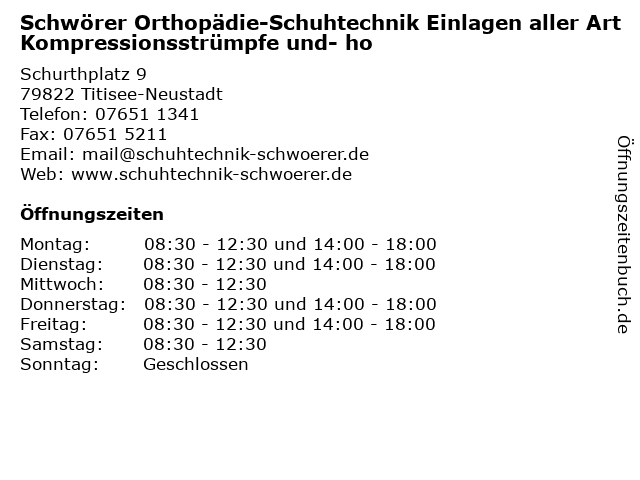 Schwörer Orthopädie-Schuhtechnik Einlagen aller Art Kompressionsstrümpfe und- ho

Schurthplatz 9
79822 Titisee-Neustadt
Telefon: 07651 1341
Fax: 07651 5211
Email: mail@schuhtechnik-schwoerer.de
Web: www.schuhtechnik-schwoerer.de

Öffnungszeiten

| | |
|---|---|
| Montag: | 08:30 - 12:30 und 14:00 - 18:00 |
| Dienstag: | 08:30 - 12:30 und 14:00 - 18:00 |
| Mittwoch: | 08:30 - 12:30 |
| Donnerstag: | 08:30 - 12:30 und 14:00 - 18:00 |
| Freitag: | 08:30 - 12:30 und 14:00 - 18:00 |
| Samstag: | 08:30 - 12:30 |
| Sonntag: | Geschlossen |

Öffnungszeitenbuch.de